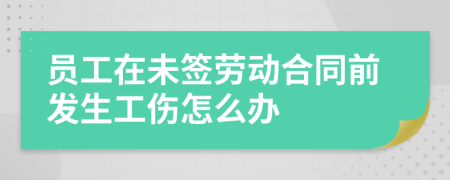 员工在未签劳动合同前发生工伤怎么办